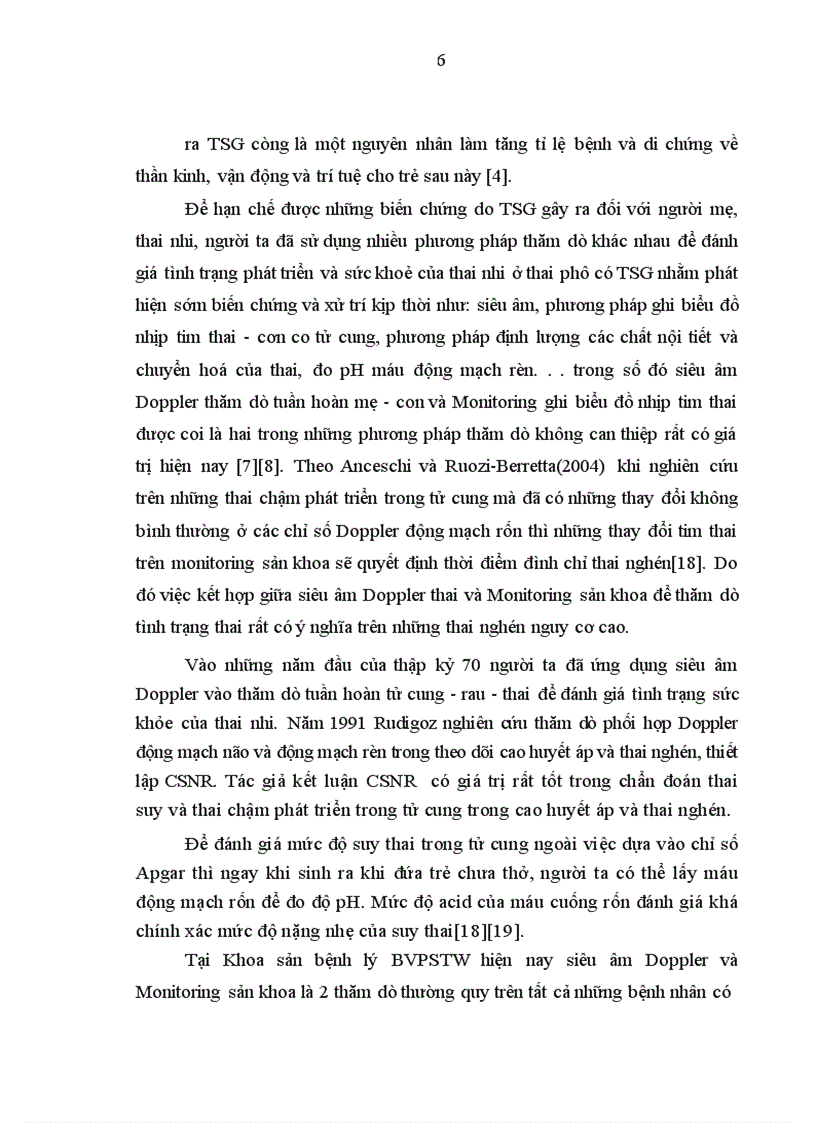 6

ra TSG còng là một nguyên nhân làm tăng tỉ lệ bệnh và di chứng về thần kinh, vận động và trí tuệ cho trẻ sau này [4].

Để hạn chế được những biến chứng do TSG gây ra đối với người mẹ, thai nhi, người ta đã sử dụng nhiều phương pháp thăm dò khác nhau để đánh giá tình trạng phát triển và sức khoẻ của thai nhi ở thai phô có TSG nhằm phát hiện sớm biến chứng và xử trí kịp thời như: siêu âm, phương pháp ghi biểu đồ nhịp tim thai - cơn co tử cung, phương pháp định lượng các chất nội tiết và chuyển hoá của thai, đo pH máu động mạch rèn. . . trong số đó siêu âm Doppler thăm dò tuần hoàn mẹ - con và Monitoring ghi biểu đồ nhịp tim thai được coi là hai trong những phương pháp thăm dò không can thiệp rất có giá trị hiện nay [7][8]. Theo Anceschi và Ruozi-Berretta(2004) khi nghiên cứu trên những thai chậm phát triển trong tử cung mà đã có những thay đổi không bình thường ở các chỉ số Doppler động mạch rốn thì những thay đổi tim thai trên monitoring sản khoa sẽ quyết định thời điểm đình chỉ thai nghén[18]. Do đó việc kết hợp giữa siêu âm Doppler thai và Monitoring sản khoa để thăm dò tình trạng thai rất có ý nghĩa trên những thai nghén nguy cơ cao.

Vào những năm đầu của thập kỷ 70 người ta đã ứng dụng siêu âm Doppler vào thăm dò tuần hoàn tử cung - rau - thai để đánh giá tình trạng sức khỏe của thai nhi. Năm 1991 Rudigoz nghiên cứu thăm dò phối hợp Doppler động mạch não và động mạch rèn trong theo dõi cao huyết áp và thai nghén, thiết lập CSNR. Tác giả kết luận CSNR có giá trị rất tốt trong chẩn đoán thai suy và thai chậm phát triển trong tử cung trong cao huyết áp và thai nghén.

Để đánh giá mức độ suy thai trong tử cung ngoài việc dựa vào chỉ số Apgar thì ngay khi sinh ra khi đứa trẻ chưa thở, người ta có thể lấy máu động mạch rốn để đo độ pH. Mức độ acid của máu cuống rốn đánh giá khá chính xác mức độ nặng nhẹ của suy thai[18][19].

Tại Khoa sản bệnh lý BVPSTW hiện nay siêu âm Doppler và Monitoring sản khoa là 2 thăm dò thường quy trên tất cả những bệnh nhân có